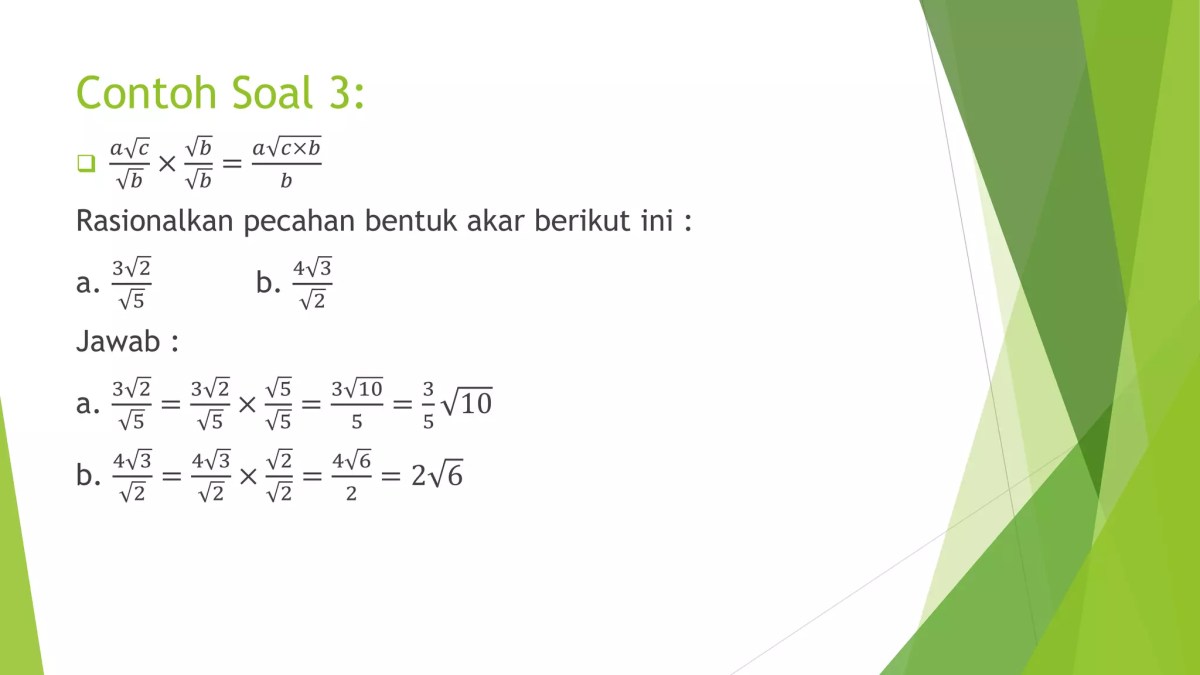 Contoh Soal 3:

$\frac{a\sqrt{c}}{\sqrt{b}} \times \frac{\sqrt{b}}{\sqrt{b}} = \frac{a\sqrt{c \times b}}{b}$

Rasionalkan pecahan bentuk akar berikut ini :

a. $\frac{3\sqrt{2}}{\sqrt{5}}$ b. $\frac{4\sqrt{3}}{\sqrt{2}}$

Jawab :

a. $\frac{3\sqrt{2}}{\sqrt{5}} = \frac{3\sqrt{2}}{\sqrt{5}} \times \frac{\sqrt{5}}{\sqrt{5}} = \frac{3\sqrt{10}}{5} = \frac{3}{5}\sqrt{10}$

b. $\frac{4\sqrt{3}}{\sqrt{2}} = \frac{4\sqrt{3}}{\sqrt{2}} \times \frac{\sqrt{2}}{\sqrt{2}} = \frac{4\sqrt{6}}{2} = 2\sqrt{6}$